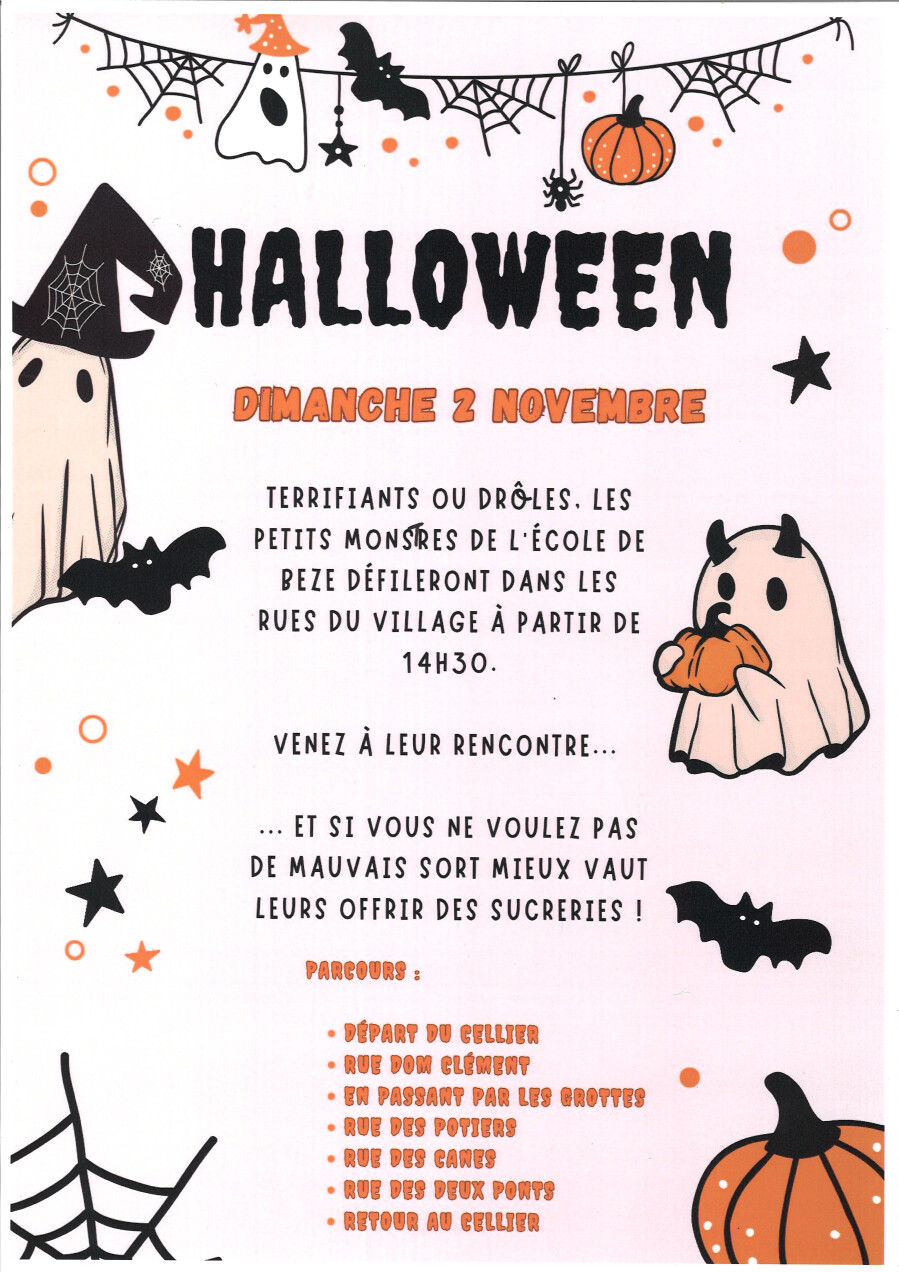 HALLOWEEN

DIMANCHE 2 NOVEMBRE

TERRIFIANTS OU DRÔLES, LES PETITS MONSTRES DE L'ÉCOLE DE BEZE DÉFILERONT DANS LES RUES DU VILLAGE À PARTIR DE 14H30.

VENEZ À LEUR RENCONTRE...

... ET SI VOUS NE VOULEZ PAS DE MAUVAIS SORT MIEUX VAUT LEURS OFFRIR DES SUCRERIES !

PARCOURS :

• DÉPART DU CELLIER
• RUE DOM CLÉMENT
• EN PASSANT PAR LES GROTTES
• RUE DES POTIERS
• RUE DES CANES
• RUE DES DEUX PONTS
• RETOUR AU CELLIER